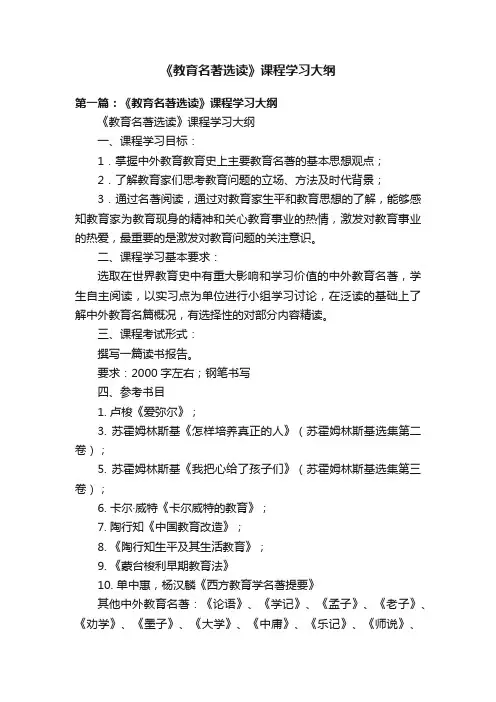 《教育名著选读》课程学习大纲

第一篇：《教育名著选读》课程学习大纲

《教育名著选读》课程学习大纲

一、课程学习目标：

1．掌握中外教育教育史上主要教育名著的基本思想观点；

2．了解教育家们思考教育问题的立场、方法及时代背景；

3．通过名著阅读，通过对教育家生平和教育思想的了解，能够感知教育家为教育现身的精神和关心教育事业的热情，激发对教育事业的热爱，最重要的是激发对教育问题的关注意识。

二、课程学习基本要求：

选取在世界教育史中有重大影响和学习价值的中外教育名著，学生自主阅读，以实习点为单位进行小组学习讨论，在泛读的基础上了解中外教育名篇概况，有选择性的对部分内容精读。

三、课程考试形式：

撰写一篇读书报告。

要求：2000 字左右；钢笔书写

四、参考书目

1. 卢梭《爱弥尔》；

3. 苏霍姆林斯基《怎样培养真正的人》（苏霍姆林斯基选集第二卷）；

5. 苏霍姆林斯基《我把心给了孩子们》（苏霍姆林斯基选集第三卷）；

6. 卡尔·威特《卡尔威特的教育》；

7. 陶行知《中国教育改造》；

8. 《陶行知生平及其生活教育》；

9. 《蒙台梭利早期教育法》

10. 单中惠，杨汉麟《西方教育学名著提要》

其他中外教育名著：《论语》、《学记》、《孟子》、《老子》、《劝学》、《墨子》、《大学》、《中庸》、《乐记》、《师说》、